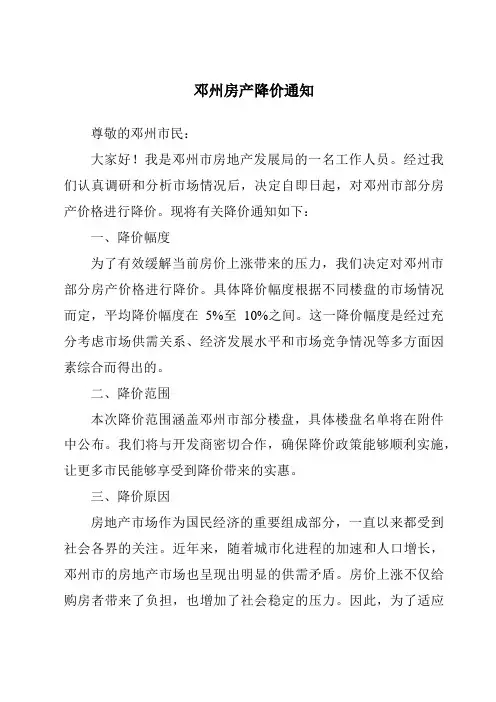 邓州房产降价通知

尊敬的邓州市民：

大家好！我是邓州市房地产发展局的一名工作人员。经过我们认真调研和分析市场情况后，决定自即日起，对邓州市部分房产价格进行降价。现将有关降价通知如下：

一、降价幅度

为了有效缓解当前房价上涨带来的压力，我们决定对邓州市部分房产价格进行降价。具体降价幅度根据不同楼盘的市场情况而定，平均降价幅度在 5%至 10%之间。这一降价幅度是经过充分考虑市场供需关系、经济发展水平和市场竞争情况等多方面因素综合而得出的。

二、降价范围

本次降价范围涵盖邓州市部分楼盘，具体楼盘名单将在附件中公布。我们将与开发商密切合作，确保降价政策能够顺利实施，让更多市民能够享受到降价带来的实惠。

三、降价原因

房地产市场作为国民经济的重要组成部分，一直以来都受到社会各界的关注。近年来，随着城市化进程的加速和人口增长，邓州市的房地产市场也呈现出明显的供需矛盾。房价上涨不仅给购房者带来了负担，也增加了社会稳定的压力。因此，为了适应